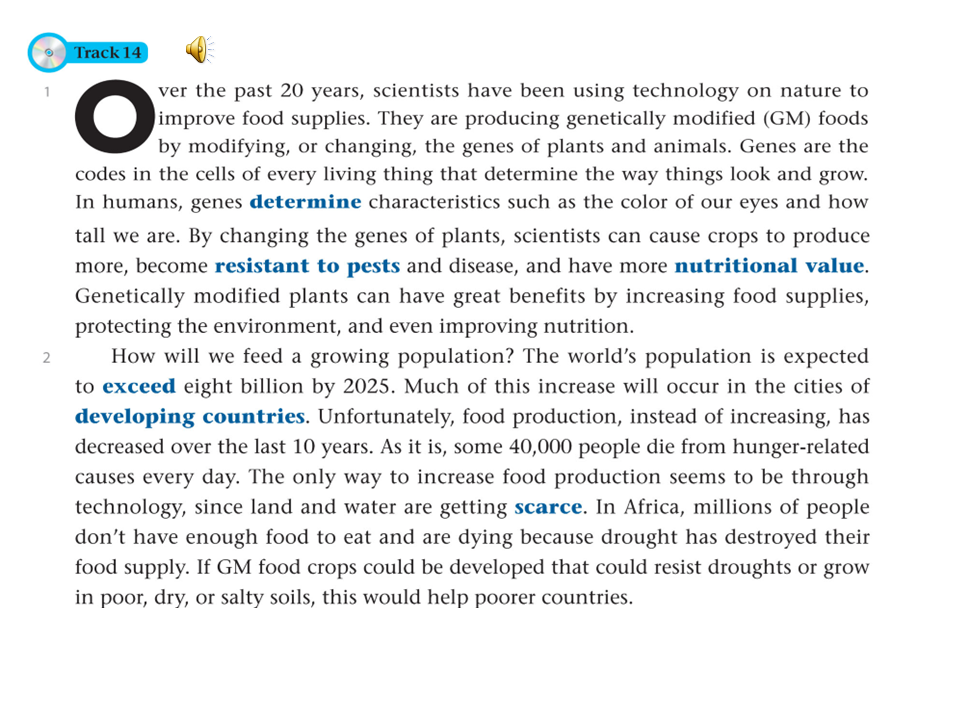 Track 14

1 Over the past 20 years, scientists have been using technology on nature to improve food supplies. They are producing genetically modified (GM) foods by modifying, or changing, the genes of plants and animals. Genes are the codes in the cells of every living thing that determine the way things look and grow. In humans, genes determine characteristics such as the color of our eyes and how tall we are. By changing the genes of plants, scientists can cause crops to produce more, become resistant to pests and disease, and have more nutritional value. Genetically modified plants can have great benefits by increasing food supplies, protecting the environment, and even improving nutrition.

2 How will we feed a growing population? The world's population is expected to exceed eight billion by 2025. Much of this increase will occur in the cities of developing countries. Unfortunately, food production, instead of increasing, has decreased over the last 10 years. As it is, some 40,000 people die from hunger-related causes every day. The only way to increase food production seems to be through technology, since land and water are getting scarce. In Africa, millions of people don't have enough food to eat and are dying because drought has destroyed their food supply. If GM food crops could be developed that could resist droughts or grow in poor, dry, or salty soils, this would help poorer countries.